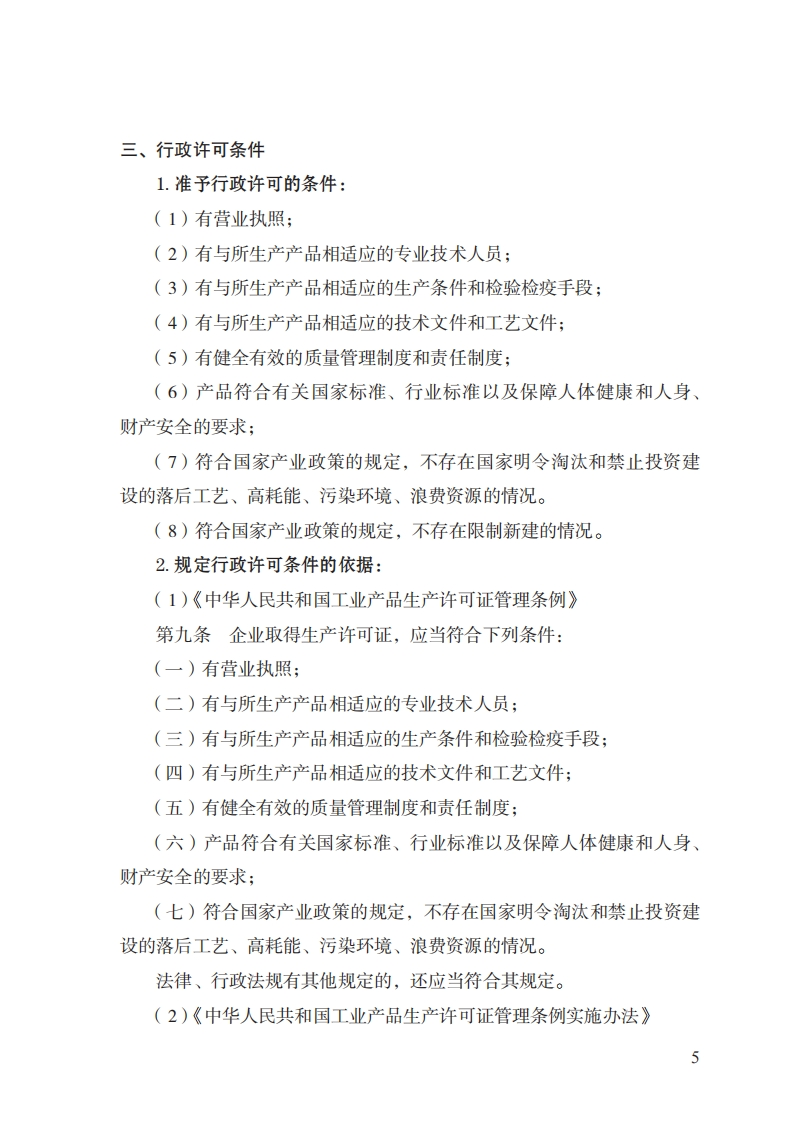 三、行政许可条件

1. 准予行政许可的条件：

（1）有营业执照；

（2）有与所生产产品相适应的专业技术人员；

（3）有与所生产产品相适应的生产条件和检验检疫手段；

（4）有与所生产产品相适应的技术文件和工艺文件；

（5）有健全有效的质量管理制度和责任制度；

（6）产品符合有关国家标准、行业标准以及保障人体健康和人身、财产安全的要求；

（7）符合国家产业政策的规定，不存在国家明令淘汰和禁止投资建设的落后工艺、高耗能、污染环境、浪费资源的情况。

（8）符合国家产业政策的规定，不存在限制新建的情况。

2. 规定行政许可条件的依据：

（1）《中华人民共和国工业产品生产许可证管理条例》

第九条　企业取得生产许可证，应当符合下列条件：

（一）有营业执照；

（二）有与所生产产品相适应的专业技术人员；

（三）有与所生产产品相适应的生产条件和检验检疫手段；

（四）有与所生产产品相适应的技术文件和工艺文件；

（五）有健全有效的质量管理制度和责任制度；

（六）产品符合有关国家标准、行业标准以及保障人体健康和人身、财产安全的要求；

（七）符合国家产业政策的规定，不存在国家明令淘汰和禁止投资建设的落后工艺、高耗能、污染环境、浪费资源的情况。

法律、行政法规有其他规定的，还应当符合其规定。

（2）《中华人民共和国工业产品生产许可证管理条例实施办法》

5